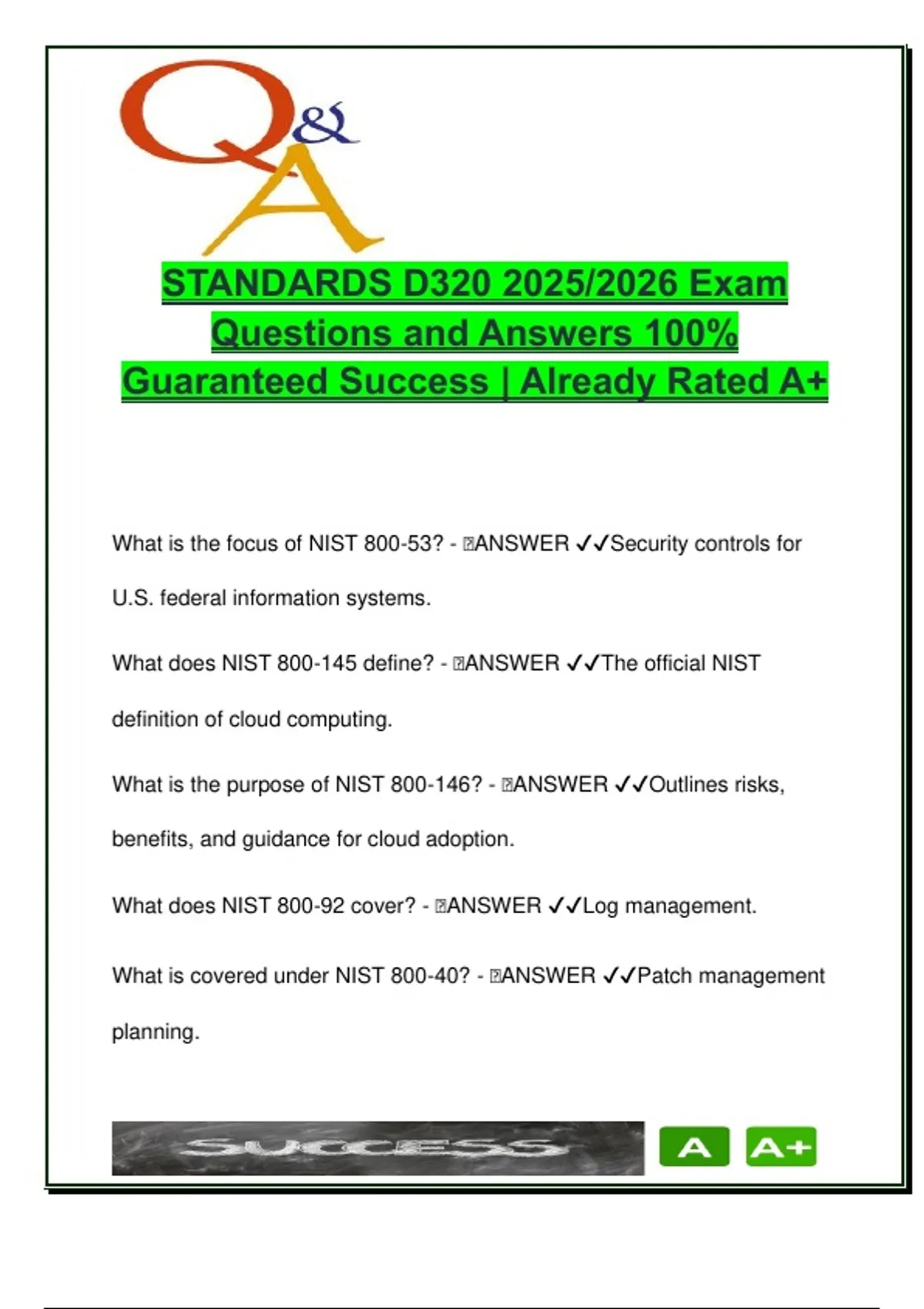 Q&A

STANDARDS D320 2025/2026 Exam Questions and Answers 100% Guaranteed Success | Already Rated A+

What is the focus of NIST 800-53? - ANSWER ✓✓Security controls for U.S. federal information systems.

What does NIST 800-145 define? - ANSWER ✓✓The official NIST definition of cloud computing.

What is the purpose of NIST 800-146? - ANSWER ✓✓Outlines risks, benefits, and guidance for cloud adoption.

What does NIST 800-92 cover? - ANSWER ✓✓Log management.

What is covered under NIST 800-40? - ANSWER ✓✓Patch management planning.

SUCCESS

A

A+